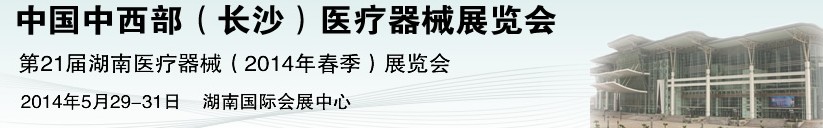 中国中西部（长沙）医疗器械展览会

第21届湖南医疗器械（2014年春季）展览会

2014年5月29-31日　湖南国际会展中心